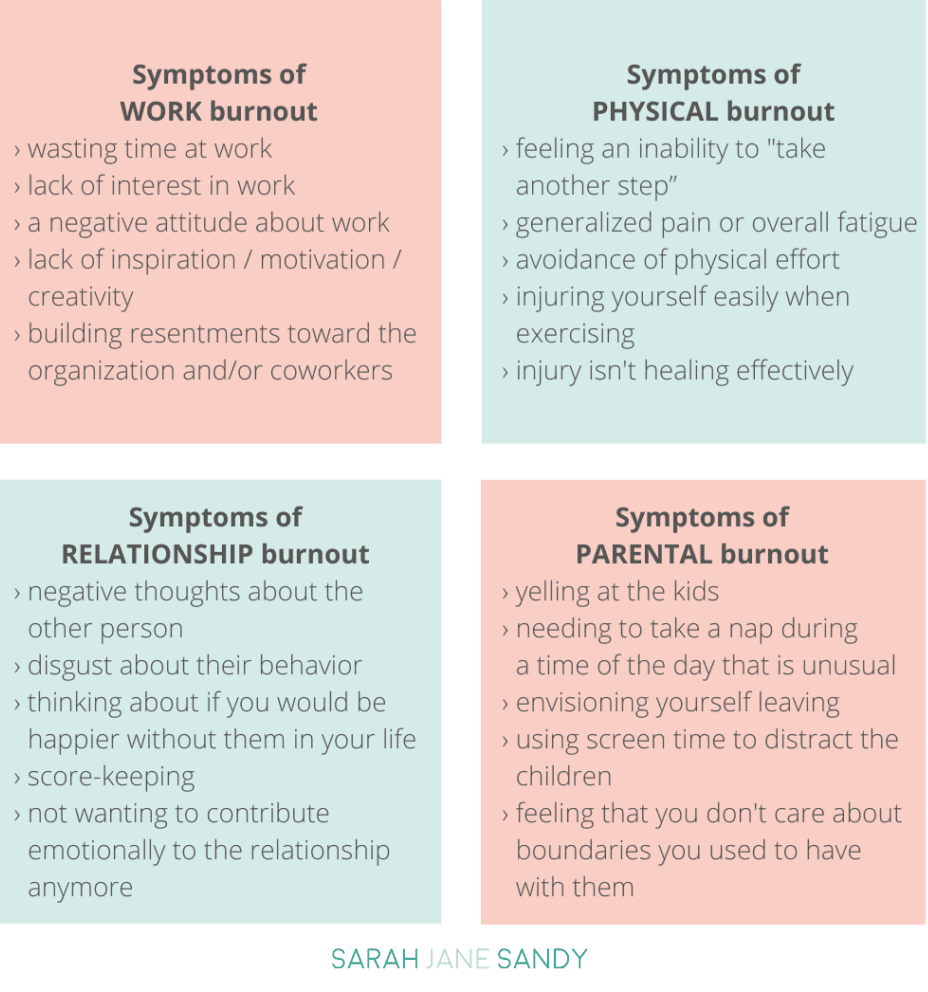 Symptoms of
WORK burnout

› wasting time at work
› lack of interest in work
› a negative attitude about work
› lack of inspiration / motivation / creativity
› building resentments toward the organization and/or coworkers

Symptoms of
PHYSICAL burnout

› feeling an inability to "take another step”
› generalized pain or overall fatigue
› avoidance of physical effort
› injuring yourself easily when exercising
› injury isn't healing effectively

Symptoms of
RELATIONSHIP burnout

› negative thoughts about the other person
› disgust about their behavior
› thinking about if you would be happier without them in your life
› score-keeping
› not wanting to contribute emotionally to the relationship anymore

Symptoms of
PARENTAL burnout

› yelling at the kids
› needing to take a nap during a time of the day that is unusual
› envisioning yourself leaving
› using screen time to distract the children
› feeling that you don't care about boundaries you used to have with them

SARAH JANE SANDY